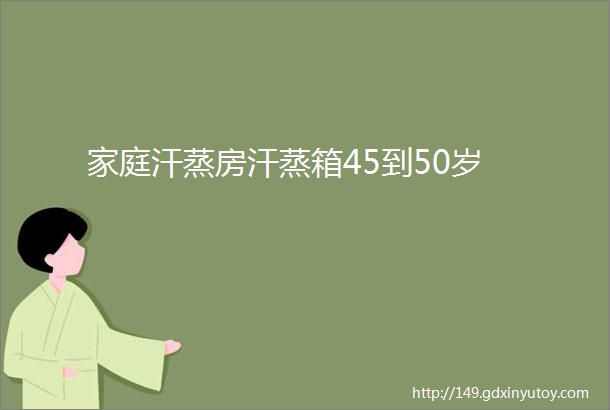 家庭汗蒸房汗蒸箱45到50岁

http://149.gdxinyutoy.com